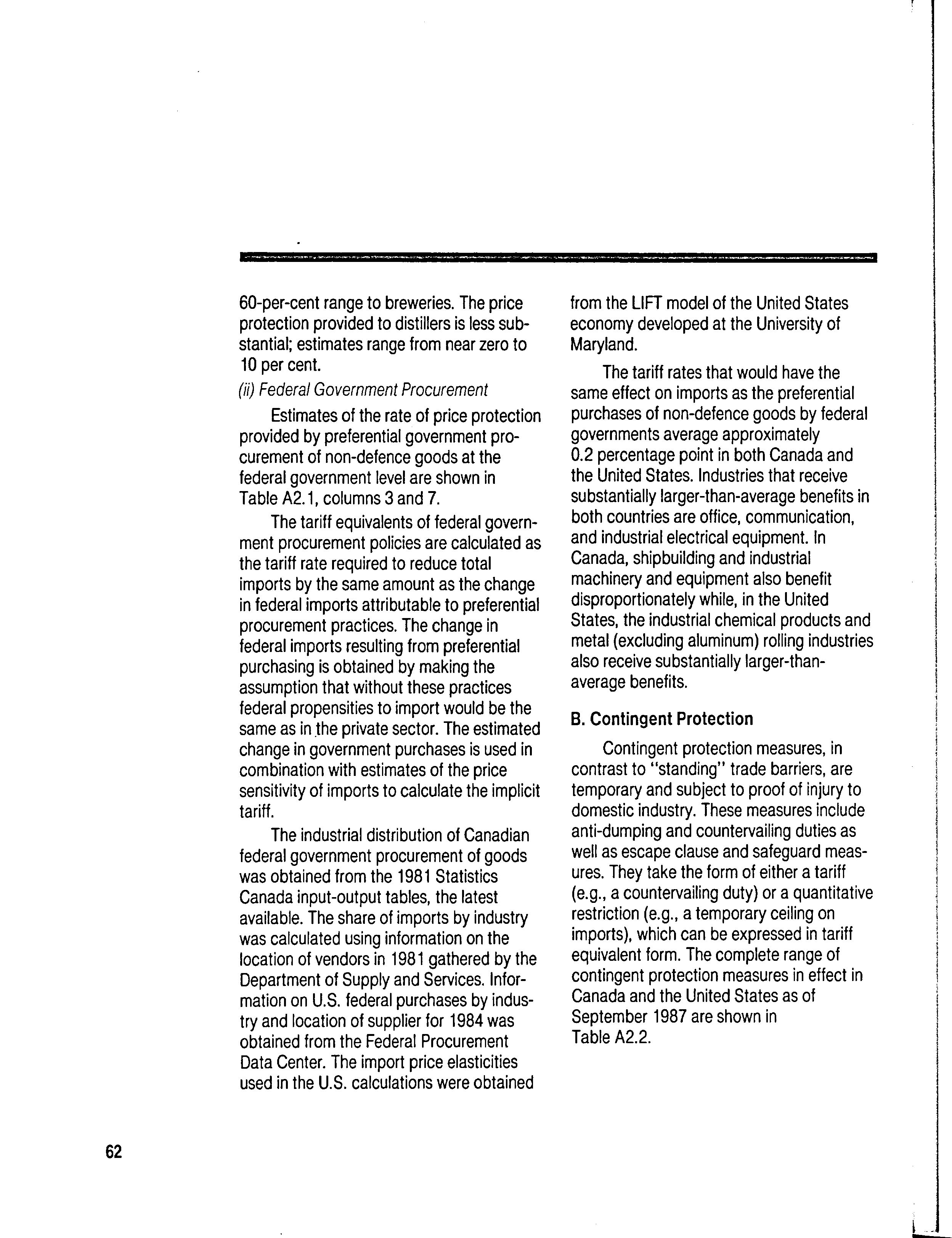 60-per-cent range to breweries. The price protection provided to distillers is less substantial; estimates range from near zero to 10 per cent.

(ii) Federal Government Procurement

Estimates of the rate of price protection provided by preferential government procurement of non-defence goods at the federal government level are shown in Table A2.1, columns 3 and 7.

The tariff equivalents of federal government procurement policies are calculated as the tariff rate required to reduce total imports by the same amount as the change in federal imports attributable to preferential procurement practices. The change in federal imports resulting from preferential purchasing is obtained by making the assumption that without these practices federal propensities to import would be the same as in the private sector. The estimated change in government purchases is used in combination with estimates of the price sensitivity of imports to calculate the implicit tariff.

The industrial distribution of Canadian federal government procurement of goods was obtained from the 1981 Statistics Canada input-output tables, the latest available. The share of imports by industry was calculated using information on the location of vendors in 1981 gathered by the Department of Supply and Services. Information on U.S. federal purchases by industry and location of supplier for 1984 was obtained from the Federal Procurement Data Center. The import price elasticities used in the U.S. calculations were obtained from the LIFT model of the United States economy developed at the University of Maryland.

The tariff rates that would have the same effect on imports as the preferential purchases of non-defence goods by federal governments average approximately 0.2 percentage point in both Canada and the United States. Industries that receive substantially larger-than-average benefits in both countries are office, communication, and industrial electrical equipment. In Canada, shipbuilding and industrial machinery and equipment also benefit disproportionately while, in the United States, the industrial chemical products and metal (excluding aluminum) rolling industries also receive substantially larger-than-average benefits.

B. Contingent Protection

Contingent protection measures, in contrast to "standing" trade barriers, are temporary and subject to proof of injury to domestic industry. These measures include anti-dumping and countervailing duties as well as escape clause and safeguard measures. They take the form of either a tariff (e.g., a countervailing duty) or a quantitative restriction (e.g., a temporary ceiling on imports), which can be expressed in tariff equivalent form. The complete range of contingent protection measures in effect in Canada and the United States as of September 1987 are shown in Table A2.2.

62